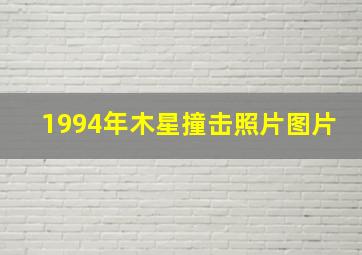 1994年木星撞击照片图片